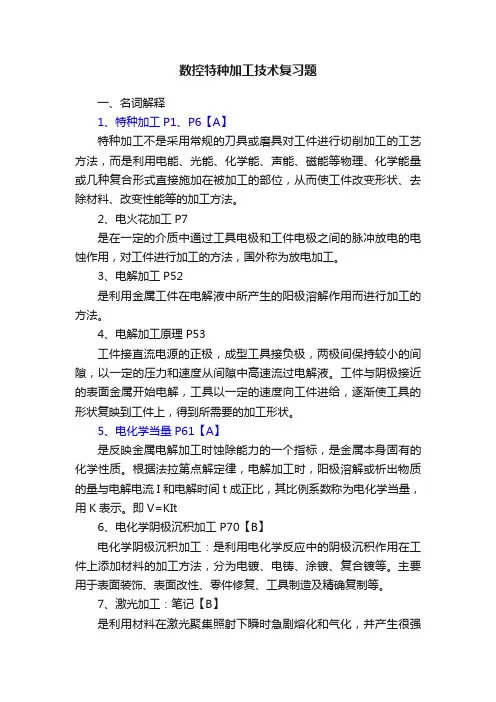 数控特种加工技术复习题

一、名词解释

1、特种加工 P1、P6【A】

特种加工不是采用常规的刀具或磨具对工件进行切削加工的工艺方法，而是利用电能、光能、化学能、声能、磁能等物理、化学能量或几种复合形式直接施加在被加工的部位，从而使工件改变形状、去除材料、改变性能等的加工方法。

2、电火花加工 P7

是在一定的介质中通过工具电极和工件电极之间的脉冲放电的电蚀作用，对工件进行加工的方法，国外称为放电加工。

3、电解加工 P52

是利用金属工件在电解液中所产生的阳极溶解作用而进行加工的方法。

4、电解加工原理 P53

工件接直流电源的正极，成型工具接负极，两极间保持较小的间隙，以一定的压力和速度从间隙中高速流过电解液。工件与阴极接近的表面金属开始电解，工具以一定的速度向工件进给，逐渐使工具的形状复映到工件上，得到所需要的加工形状。

5、电化学当量 P61【A】

是反映金属电解加工时蚀除能力的一个指标，是金属本身固有的化学性质。根据法拉第点解定律，电解加工时，阳极溶解或析出物质的量与电解电流 I 和电解时间 t 成正比，其比例系数称为电化学当量，用 K 表示。即 V=KIt

6、电化学阴极沉积加工 P70【B】

电化学阴极沉积加工：是利用电化学反应中的阴极沉积作用在工件上添加材料的加工方法，分为电镀、电铸、涂镀、复合镀等。主要用于表面装饰、表面改性、零件修复、工具制造及精确复制等。

7、激光加工：笔记【B】

是利用材料在激光聚集照射下瞬时急剧熔化和气化，并产生很强